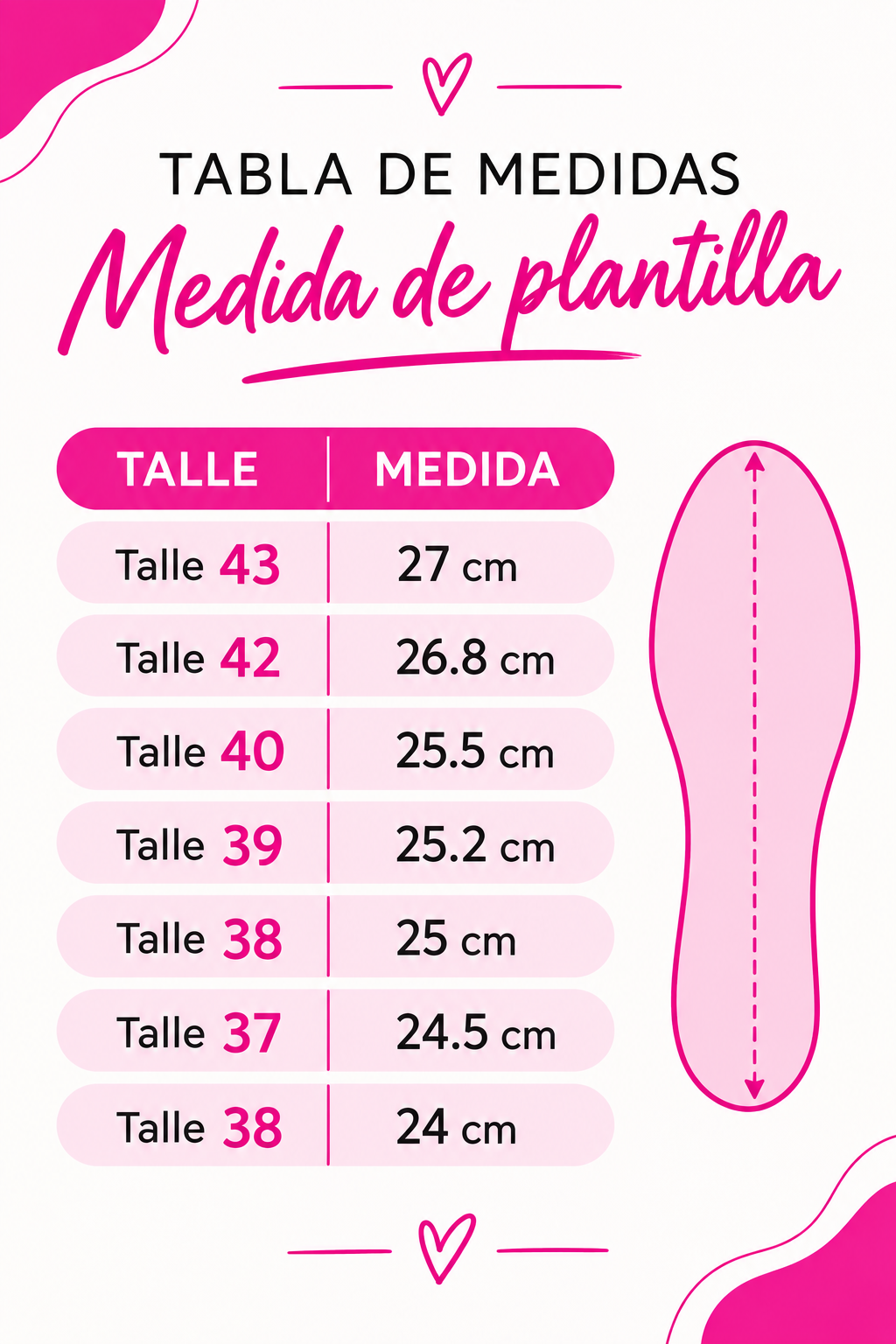 TABLA DE MEDIDAS

Medida de plantilla

| TALLE | MEDIDA |
|---|---|
| Talle 43 | 27 cm |
| Talle 42 | 26.8 cm |
| Talle 40 | 25.5 cm |
| Talle 39 | 25.2 cm |
| Talle 38 | 25 cm |
| Talle 37 | 24.5 cm |
| Talle 38 | 24 cm |